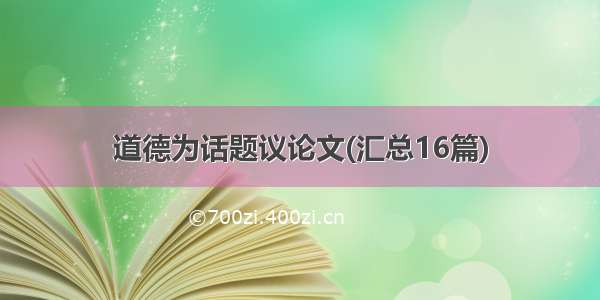 道德为话题议论文(汇总16篇)

©700zi.400zi.cn